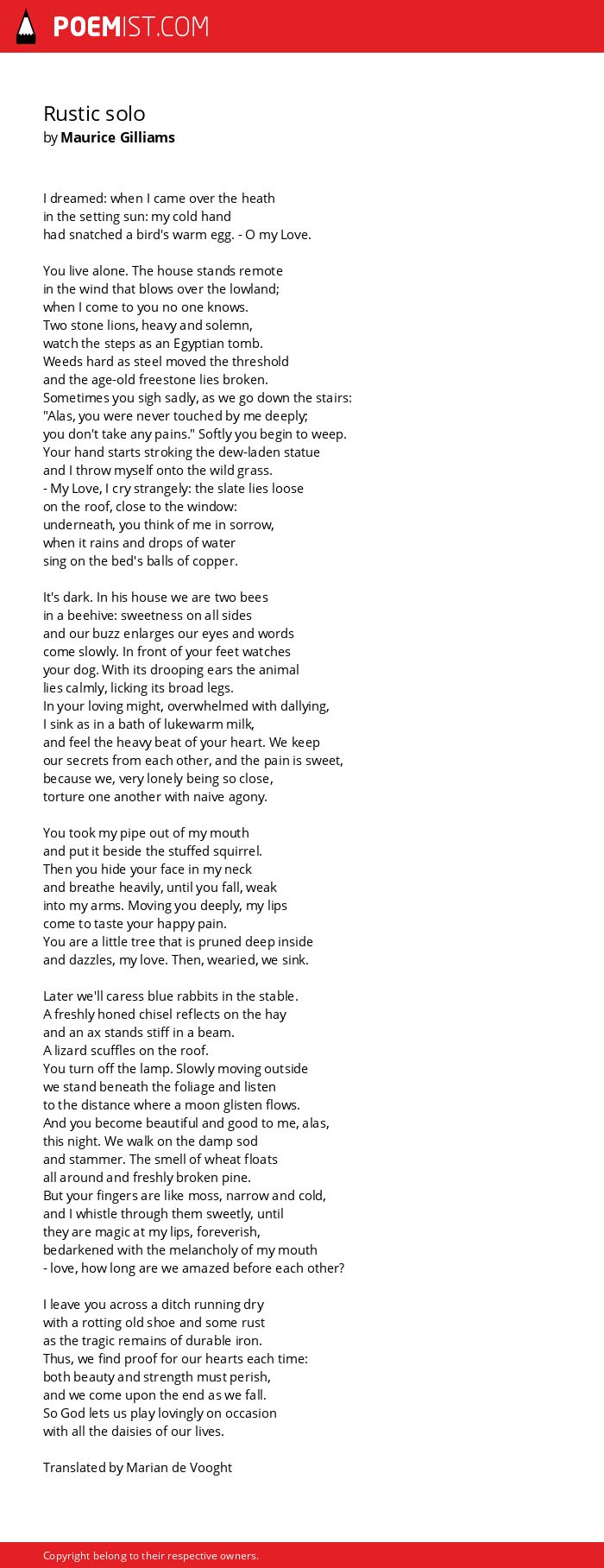 POEMIST.COM

Rustic solo
by Maurice Gilliams

I dreamed: when I came over the heath
in the setting sun: my cold hand
had snatched a bird's warm egg. - O my Love.

You live alone. The house stands remote
in the wind that blows over the lowland;
when I come to you no one knows.
Two stone lions, heavy and solemn,
watch the steps as an Egyptian tomb.
Weeds hard as steel moved the threshold
and the age-old freestone lies broken.
Sometimes you sigh sadly, as we go down the stairs:
"Alas, you were never touched by me deeply;
you don't take any pains." Softly you begin to weep.
Your hand starts stroking the dew-laden statue
and I throw myself onto the wild grass.
- My Love, I cry strangely: the slate lies loose
on the roof, close to the window:
underneath, you think of me in sorrow,
when it rains and drops of water
sing on the bed's balls of copper.

It's dark. In his house we are two bees
in a beehive: sweetness on all sides
and our buzz enlarges our eyes and words
come slowly. In front of your feet watches
your dog. With its drooping ears the animal
lies calmly, licking its broad legs.
In your loving might, overwhelmed with dallying,
I sink as in a bath of lukewarm milk,
and feel the heavy beat of your heart. We keep
our secrets from each other, and the pain is sweet,
because we, very lonely being so close,
torture one another with naive agony.

You took my pipe out of my mouth
and put it beside the stuffed squirrel.
Then you hide your face in my neck
and breathe heavily, until you fall, weak
into my arms. Moving you deeply, my lips
come to taste your happy pain.
You are a little tree that is pruned deep inside
and dazzles, my love. Then, wearied, we sink.

Later we'll caress blue rabbits in the stable.
A freshly honed chisel reflects on the hay
and an ax stands stiff in a beam.
A lizard scuffles on the roof.
You turn off the lamp. Slowly moving outside
we stand beneath the foliage and listen
to the distance where a moon glisten flows.
And you become beautiful and good to me, alas,
this night. We walk on the damp sod
and stammer. The smell of wheat floats
all around and freshly broken pine.
But your fingers are like moss, narrow and cold,
and I whistle through them sweetly, until
they are magic at my lips, foreverish,
bedarkened with the melancholy of my mouth
- love, how long are we amazed before each other?

I leave you across a ditch running dry
with a rotting old shoe and some rust
as the tragic remains of durable iron.
Thus, we find proof for our hearts each time:
both beauty and strength must perish,
and we come upon the end as we fall.
So God lets us play lovingly on occasion
with all the daisies of our lives.

Translated by Marian de Vooght

Copyright belong to their respective owners.